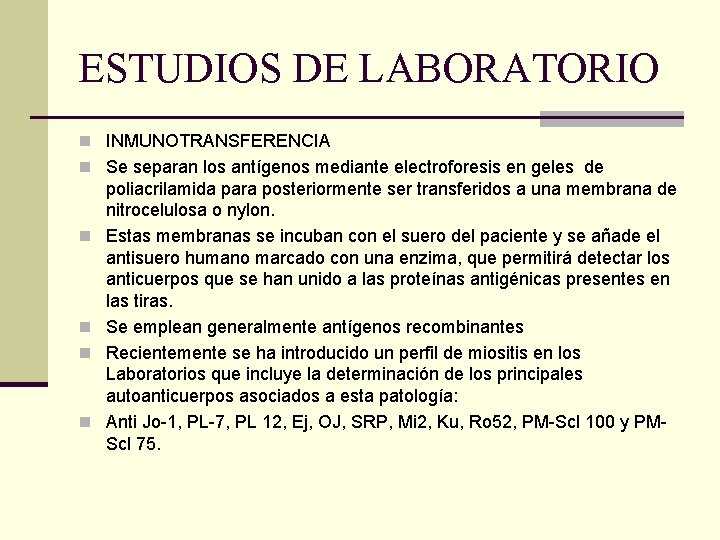 ESTUDIOS DE LABORATORIO

INMUNOTRANSFERENCIA

Se separan los antígenos mediante electroforesis en geles de poliacrilamida para posteriormente ser transferidos a una membrana de nitrocelulosa o nylon.

Estas membranas se incuban con el suero del paciente y se añade el antisuero humano marcado con una enzima, que permitirá detectar los anticuerpos que se han unido a las proteínas antigénicas presentes en las tiras.

Se emplean generalmente antígenos recombinantes

Recientemente se ha introducido un perfil de miositis en los Laboratorios que incluye la determinación de los principales autoanticuerpos asociados a esta patología:

Anti Jo-1, PL-7, PL 12, Ej, OJ, SRP, Mi2, Ku, Ro52, PM-Scl 100 y PM-Scl 75.